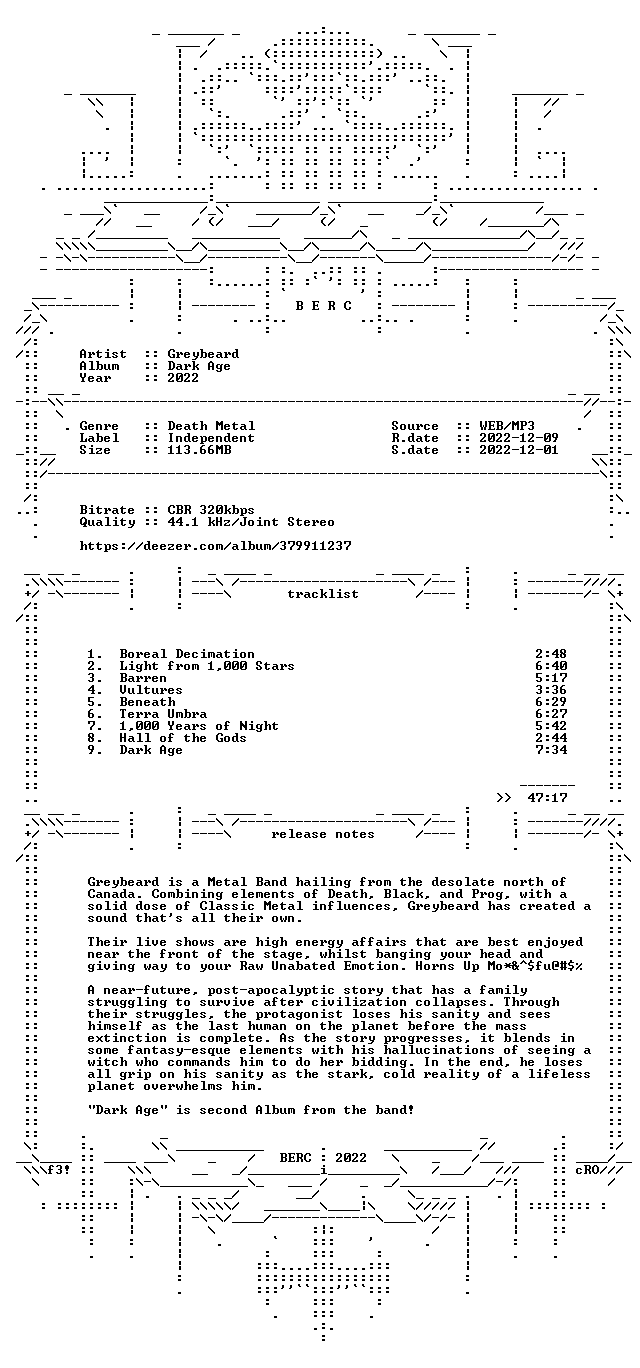 B E R C

Artist :: Greybeard
Album :: Dark Age
Year :: 2022

Genre :: Death Metal
Label :: Independent
Size :: 113.66MB

Source :: WEB/MP3
R.date :: 2022-12-09
S.date :: 2022-12-01

Bitrate :: CBR 320kbps
Quality :: 44.1 kHz/Joint Stereo

https://deezer.com/album/379911237

tracklist

1. Boreal Decimation 2:48
2. Light from 1,000 Stars 6:40
3. Barren 5:17
4. Vultures 3:36
5. Beneath 6:29
6. Terra Umbra 6:27
7. 1,000 Years of Night 5:42
8. Hall of the Gods 2:44
9. Dark Age 7:34

>> 47:17

release notes

Greybeard is a Metal Band hailing from the desolate north of Canada. Combining elements of Death, Black, and Prog, with a solid dose of Classic Metal influences, Greybeard has created a sound that's all their own.

Their live shows are high energy affairs that are best enjoyed near the front of the stage, whilst banging your head and giving way to your Raw Unabated Emotion. Horns Up Mo*&^$fu@#$%

A near-future, post-apocalyptic story that has a family struggling to survive after civilization collapses. Through their struggles, the protagonist loses his sanity and sees himself as the last human on the planet before the mass extinction is complete. As the story progresses, it blends in some fantasy-esque elements with his hallucinations of seeing a witch who commands him to do her bidding. In the end, he loses all grip on his sanity as the stark, cold reality of a lifeless planet overwhelms him.

"Dark Age" is second Album from the band!

BERC : 2022

f3!

cRO